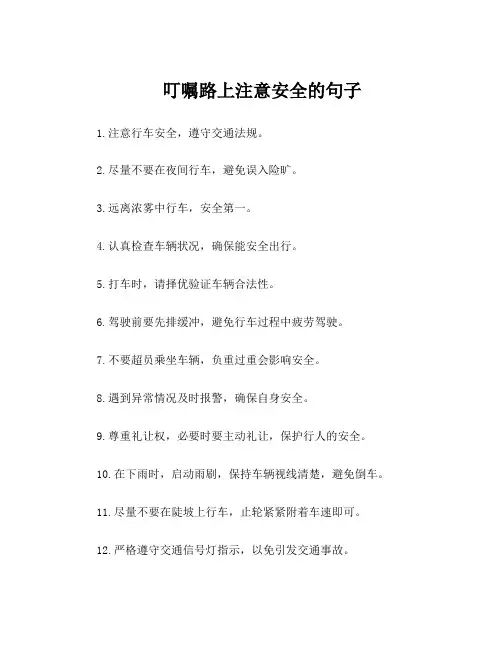 叮嘱路上注意安全的句子

1.注意行车安全，遵守交通法规。

2.尽量不要在夜间行车，避免误入险旷。

3.远离浓雾中行车，安全第一。

4.认真检查车辆状况，确保能安全出行。

5.打车时，请择优验证车辆合法性。

6.驾驶前要先排缓冲，避免行车过程中疲劳驾驶。

7.不要超员乘坐车辆，负重过重会影响安全。

8.遇到异常情况及时报警，确保自身安全。

9.尊重礼让权，必要时要主动礼让，保护行人的安全。

10.在下雨时，启动雨刷，保持车辆视线清楚，避免倒车。

11.尽量不要在陡坡上行车，止轮紧紧附着车速即可。

12.严格遵守交通信号灯指示，以免引发交通事故。